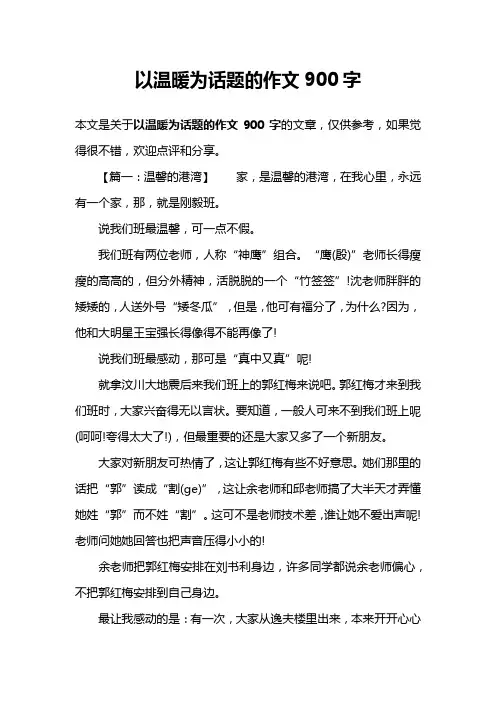 以温暖为话题的作文 900 字

本文是关于以温暖为话题的作文 900 字的文章，仅供参考，如果觉得很不错，欢迎点评和分享。

【篇一：温馨的港湾】 家，是温馨的港湾，在我心里，永远有一个家，那，就是刚毅班。

说我们班最温馨，可一点不假。

我们班有两位老师，人称“神鹰”组合。“鹰(殷)”老师长得瘦瘦的高高的，但分外精神，活脱脱的一个“竹签签”!沈老师胖胖的矮矮的，人送外号“矮冬瓜”，但是，他可有福分了，为什么?因为，他和大明星王宝强长得像得不能再像了!

说我们班最感动，那可是“真中又真”呢!

就拿汶川大地震后来我们班上的郭红梅来说吧。郭红梅才来到我们班时，大家兴奋得无以言状。要知道，一般人可来不到我们班上呢(呵呵!夸得太大了!)，但最重要的还是大家又多了一个新朋友。

大家对新朋友可热情了，这让郭红梅有些不好意思。她们那里的话把“郭”读成“割(ge)”，这让余老师和邱老师搞了大半天才弄懂她姓“郭”而不姓“割”。这可不是老师技术差，谁让她不爱出声呢!老师问她她回答也把声音压得小小的!

余老师把郭红梅安排在刘书利身边，许多同学都说余老师偏心，不把郭红梅安排到自己身边。

最让我感动的是：有一次，大家从逸夫楼里出来，本来开开心心